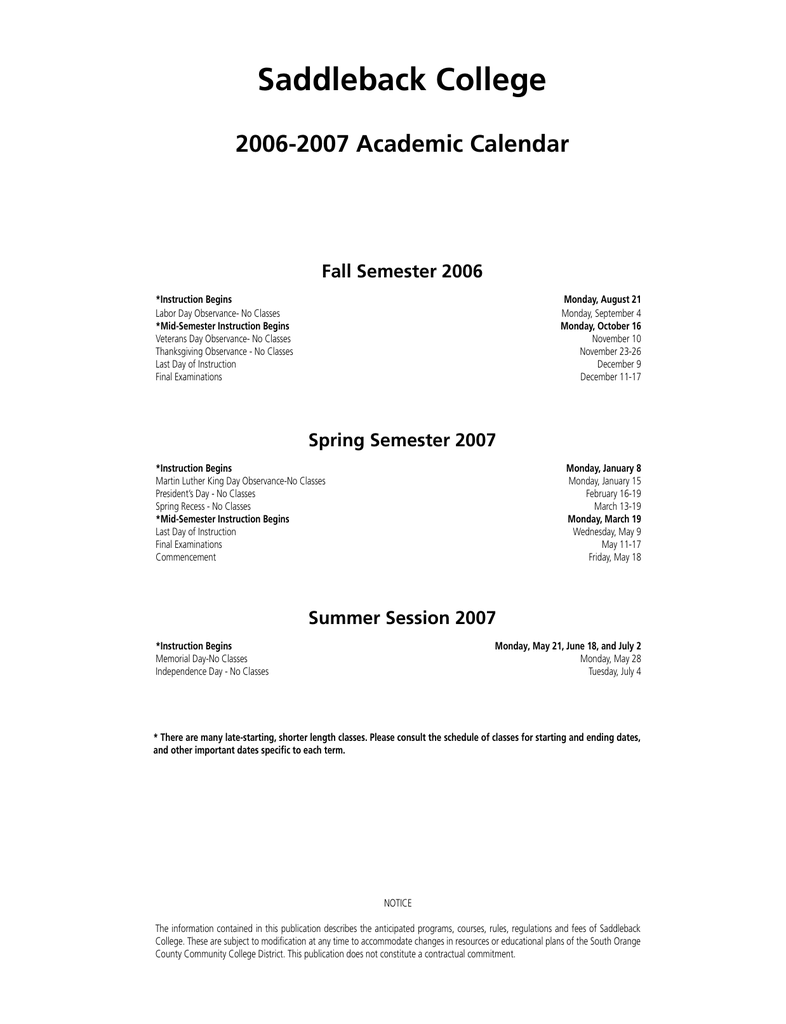 Saddleback College

2006-2007 Academic Calendar

Fall Semester 2006

| | |
|---|---|
| *Instruction Begins | Monday, August 21 |
| Labor Day Observance- No Classes | Monday, September 4 |
| *Mid-Semester Instruction Begins | Monday, October 16 |
| Veterans Day Observance- No Classes | November 10 |
| Thanksgiving Observance - No Classes | November 23-26 |
| Last Day of Instruction | December 9 |
| Final Examinations | December 11-17 |

Spring Semester 2007

| | |
|---|---|
| *Instruction Begins | Monday, January 8 |
| Martin Luther King Day Observance-No Classes | Monday, January 15 |
| President's Day - No Classes | February 16-19 |
| Spring Recess - No Classes | March 13-19 |
| *Mid-Semester Instruction Begins | Monday, March 19 |
| Last Day of Instruction | Wednesday, May 9 |
| Final Examinations | May 11-17 |
| Commencement | Friday, May 18 |

Summer Session 2007

| | |
|---|---|
| *Instruction Begins | Monday, May 21, June 18, and July 2 |
| Memorial Day-No Classes | Monday, May 28 |
| Independence Day - No Classes | Tuesday, July 4 |

* There are many late-starting, shorter length classes. Please consult the schedule of classes for starting and ending dates, and other important dates specific to each term.

NOTICE

The information contained in this publication describes the anticipated programs, courses, rules, regulations and fees of Saddleback College. These are subject to modification at any time to accommodate changes in resources or educational plans of the South Orange County Community College District. This publication does not constitute a contractual commitment.